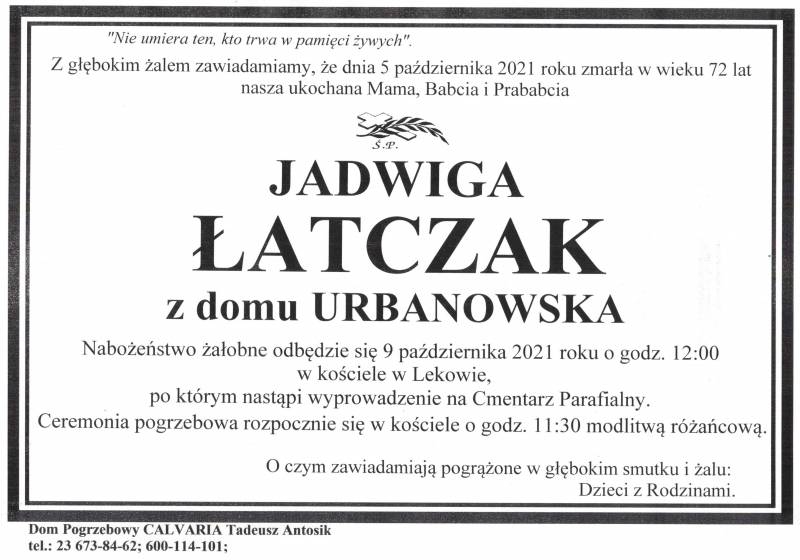 "Nie umiera ten, kto trwa w pamięci żywych".

Z głębokim żalem zawiadamiamy, że dnia 5 października 2021 roku zmarła w wieku 72 lat nasza ukochana Mama, Babcia i Prababcia

Ś.P.

JADWIGA

ŁATCZAK

z domu URBANOWSKA

Nabożeństwo żałobne odbędzie się 9 października 2021 roku o godz. 12:00 w kościele w Lekowie, po którym nastąpi wyprowadzenie na Cmentarz Parafialny. Ceremonia pogrzebowa rozpocznie się w kościele o godz. 11:30 modlitwą różańcową.

O czym zawiadamiają pogrążone w głębokim smutku i żalu: Dzieci z Rodzinami.

Dom Pogrzebowy CALVARIA Tadeusz Antosik
tel.: 23 673-84-62; 600-114-101;